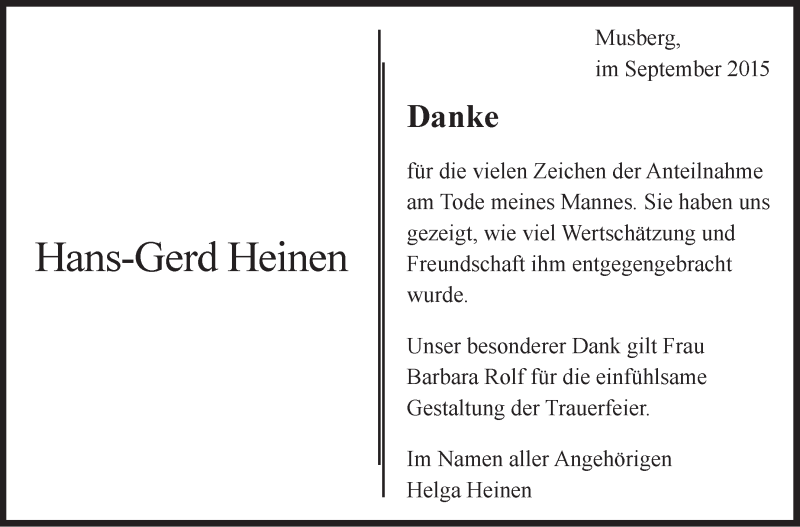 Hans-Gerd Heinen

Musberg,
im September 2015

Danke

für die vielen Zeichen der Anteilnahme am Tode meines Mannes. Sie haben uns gezeigt, wie viel Wertschätzung und Freundschaft ihm entgegengebracht wurde.

Unser besonderer Dank gilt Frau Barbara Rolf für die einfühlsame Gestaltung der Trauerfeier.

Im Namen aller Angehörigen
Helga Heinen